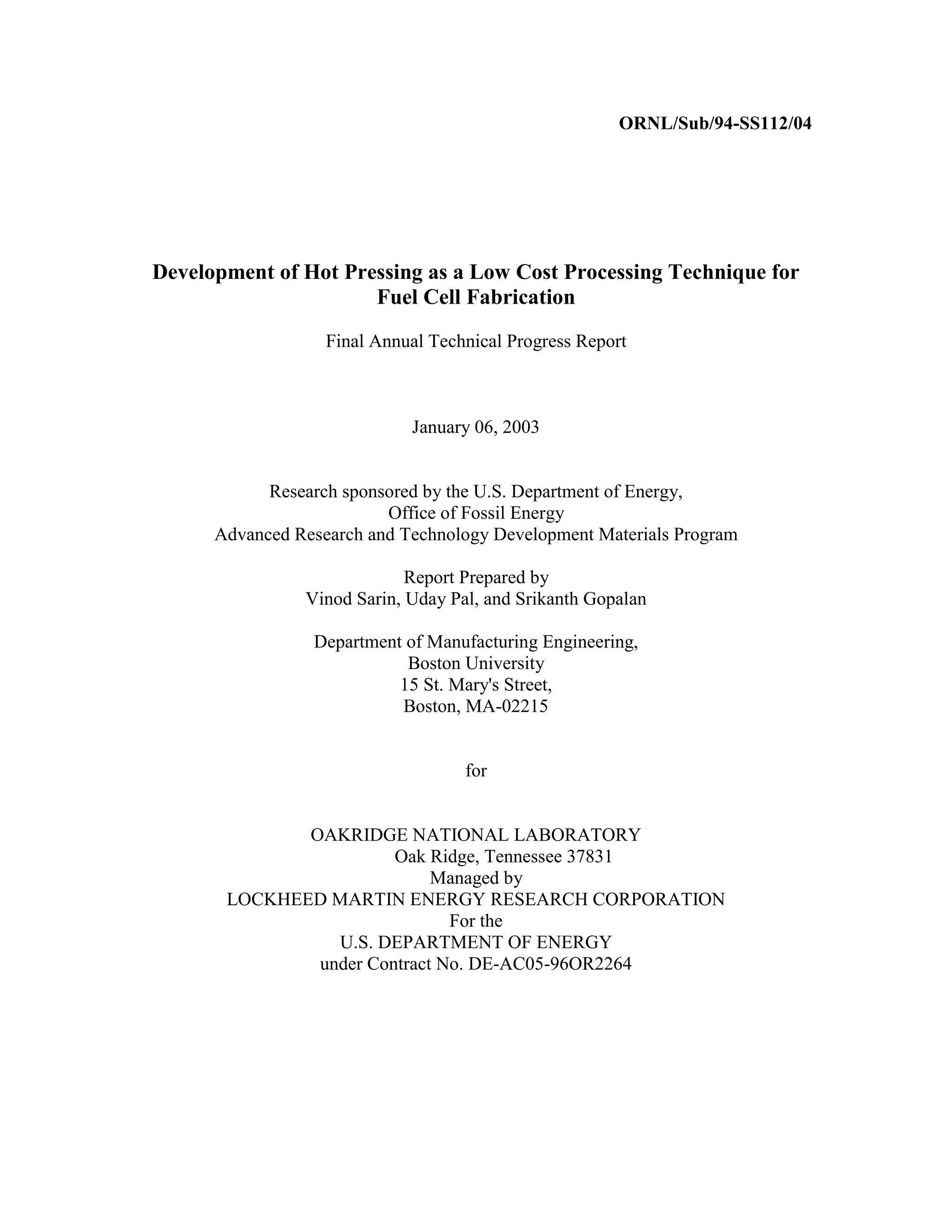 ORNL/Sub/94-SS112/04

Development of Hot Pressing as a Low Cost Processing Technique for Fuel Cell Fabrication

Final Annual Technical Progress Report

January 06, 2003

Research sponsored by the U.S. Department of Energy,
Office of Fossil Energy
Advanced Research and Technology Development Materials Program

Report Prepared by
Vinod Sarin, Uday Pal, and Srikanth Gopalan

Department of Manufacturing Engineering,
Boston University
15 St. Mary's Street,
Boston, MA-02215

for

OAKRIDGE NATIONAL LABORATORY
Oak Ridge, Tennessee 37831
Managed by
LOCKHEED MARTIN ENERGY RESEARCH CORPORATION
For the
U.S. DEPARTMENT OF ENERGY
under Contract No. DE-AC05-96OR2264